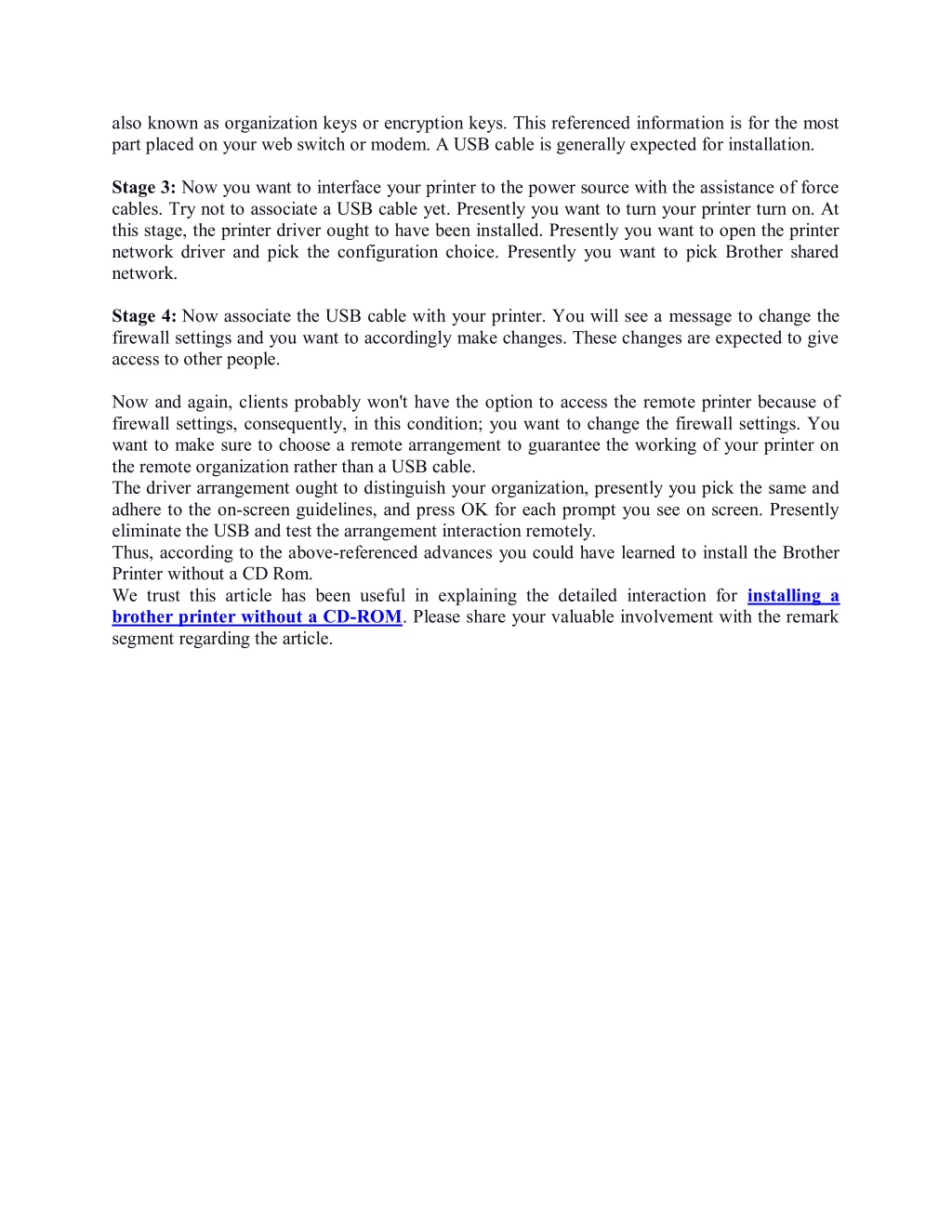 also known as organization keys or encryption keys. This referenced information is for the most part placed on your web switch or modem. A USB cable is generally expected for installation.

Stage 3: Now you want to interface your printer to the power source with the assistance of force cables. Try not to associate a USB cable yet. Presently you want to turn your printer turn on. At this stage, the printer driver ought to have been installed. Presently you want to open the printer network driver and pick the configuration choice. Presently you want to pick Brother shared network.

Stage 4: Now associate the USB cable with your printer. You will see a message to change the firewall settings and you want to accordingly make changes. These changes are expected to give access to other people.

Now and again, clients probably won't have the option to access the remote printer because of firewall settings, consequently, in this condition; you want to change the firewall settings. You want to make sure to choose a remote arrangement to guarantee the working of your printer on the remote organization rather than a USB cable.
The driver arrangement ought to distinguish your organization, presently you pick the same and adhere to the on-screen guidelines, and press OK for each prompt you see on screen. Presently eliminate the USB and test the arrangement interaction remotely.
Thus, according to the above-referenced advances you could have learned to install the Brother Printer without a CD Rom.
We trust this article has been useful in explaining the detailed interaction for installing a brother printer without a CD-ROM. Please share your valuable involvement with the remark segment regarding the article.